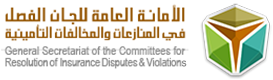 الأمانة العامة للجان الفصل
في المنازعات والمخالفات التأمينية
General Secretariat of the Committees for
Resolution of Insurance Disputes & Violations